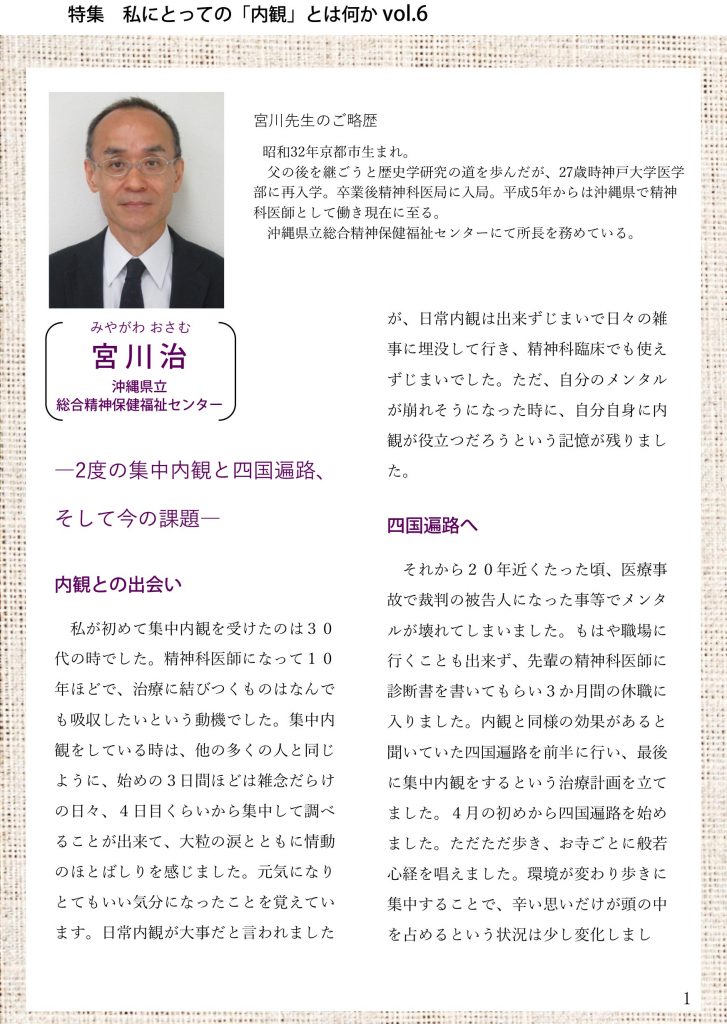 特集　私にとっての「内観」とは何か vol.6

宮川先生のご略歴

昭和32年京都市生まれ。
父の後を継ごうと歴史学研究の道を歩んだが、27歳時神戸大学医学部に再入学。卒業後精神科医局に入局。平成5年からは沖縄県で精神科医師として働き現在に至る。
沖縄県立総合精神保健福祉センターにて所長を務めている。

みやがわ おさむ
宮川治
沖縄県立
総合精神保健福祉センター

―2度の集中内観と四国遍路、そして今の課題―

内観との出会い

私が初めて集中内観を受けたのは３０代の時でした。精神科医師になって１０年ほどで、治療に結びつくものはなんでも吸収したいという動機でした。集中内観をしている時は、他の多くの人と同じように、始めの３日間ほどは雑念だらけの日々、４日目くらいから集中して調べることが出来て、大粒の涙とともに情動のほとばしりを感じました。元気になりとてもいい気分になったことを覚えています。日常内観が大事だと言われましたが、日常内観は出来ずじまいで日々の雑事に埋没して行き、精神科臨床でも使えずじまいでした。ただ、自分のメンタルが崩れそうになった時に、自分自身に内観が役立つだろうという記憶が残りました。

四国遍路へ

それから２０年近くたった頃、医療事故で裁判の被告人になった事等でメンタルが壊れてしまいました。もはや職場に行くことも出来ず、先輩の精神科医師に診断書を書いてもらい３か月間の休職に入りました。内観と同様の効果があると聞いていた四国遍路を前半に行い、最後に集中内観をするという治療計画を立てました。４月の初めから四国遍路を始めました。ただただ歩き、お寺ごとに般若心経を唱えました。環境が変わり歩きに集中することで、辛い思いだけが頭の中を占めるという状況は少し変化しまし

1